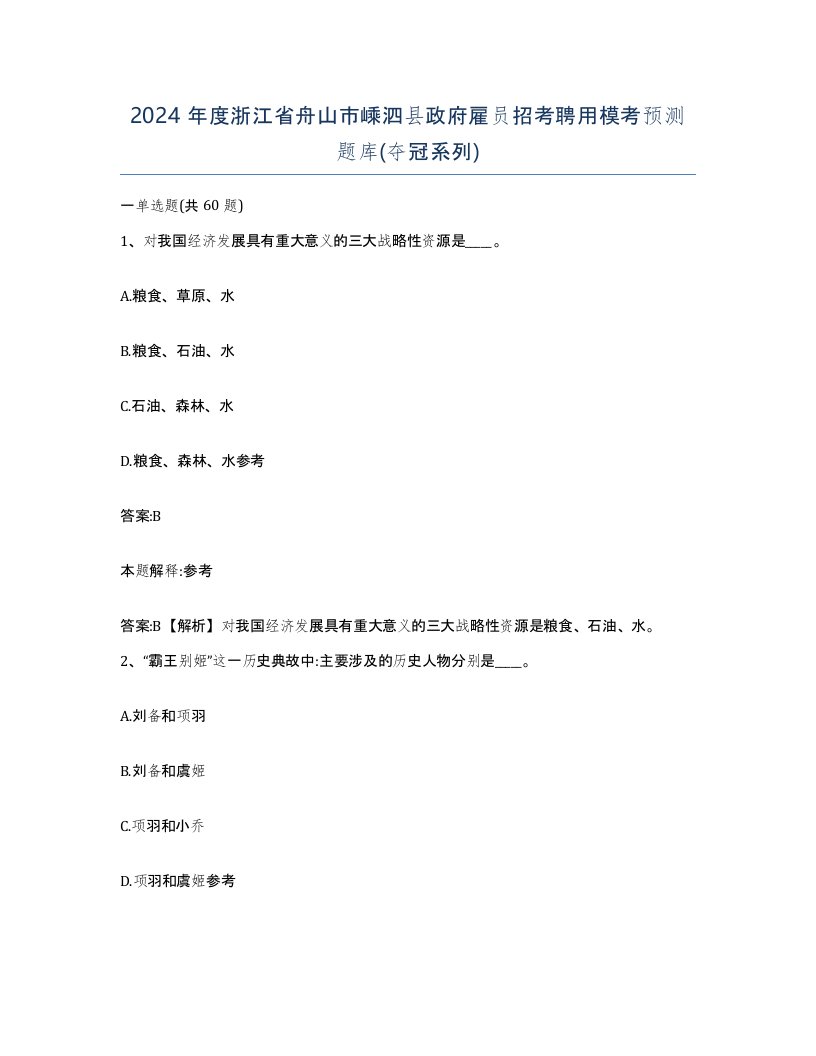 2024 年度浙江省舟山市嵊泗县政府雇员招考聘用模考预测题库(夺冠系列)

一单选题(共 60 题)

1、对我国经济发展具有重大意义的三大战略性资源是____。

A.粮食、草原、水

B.粮食、石油、水

C.石油、森林、水

D.粮食、森林、水参考

答案:B

本题解释:参考

答案:B【解析】对我国经济发展具有重大意义的三大战略性资源是粮食、石油、水。

2、“霸王别姬”这一历史典故中:主要涉及的历史人物分别是____。

A.刘备和项羽

B.刘备和虞姬

C.项羽和小乔

D.项羽和虞姬参考